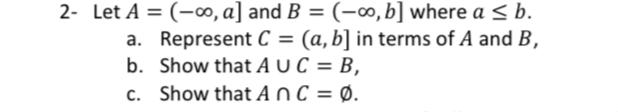 2- Let $A = (-\infty, a]$ and $B = (-\infty, b]$ where $a \leq b$.

a. Represent $C = (a, b]$ in terms of $A$ and $B$,

b. Show that $A \cup C = B$,

c. Show that $A \cap C = \emptyset$.